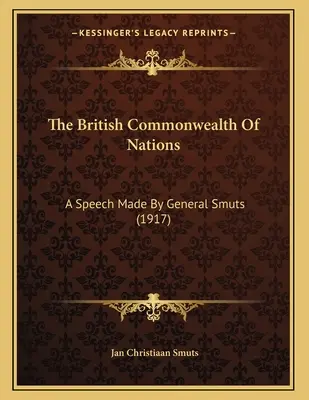 —KESSINGER'S LEGACY REPRINTS—

The British Commonwealth Of Nations

A Speech Made By General Smuts (1917)

Jan Christiaan Smuts